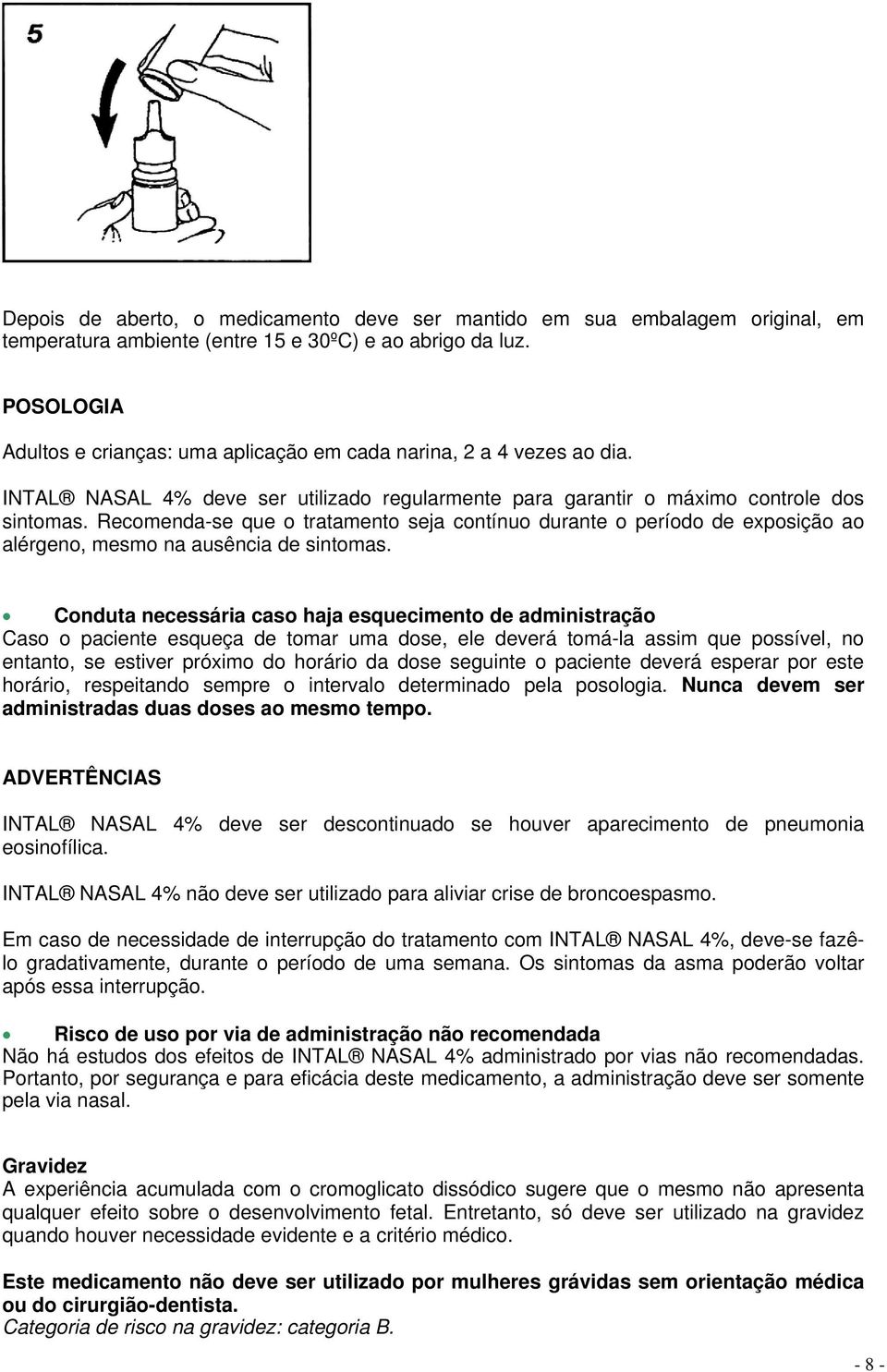 5

Depois de aberto, o medicamento deve ser mantido em sua embalagem original, em temperatura ambiente (entre 15 e 30ºC) e ao abrigo da luz.

POSOLOGIA

Adultos e crianças: uma aplicação em cada narina, 2 a 4 vezes ao dia.

INTAL® NASAL 4% deve ser utilizado regularmente para garantir o máximo controle dos sintomas. Recomenda-se que o tratamento seja contínuo durante o período de exposição ao alérgeno, mesmo na ausência de sintomas.

• Conduta necessária caso haja esquecimento de administração
Caso o paciente esqueça de tomar uma dose, ele deverá tomá-la assim que possível, no entanto, se estiver próximo do horário da dose seguinte o paciente deverá esperar por este horário, respeitando sempre o intervalo determinado pela posologia. Nunca devem ser administradas duas doses ao mesmo tempo.

ADVERTÊNCIAS

INTAL® NASAL 4% deve ser descontinuado se houver aparecimento de pneumonia eosinofílica.

INTAL® NASAL 4% não deve ser utilizado para aliviar crise de broncoespasmo.

Em caso de necessidade de interrupção do tratamento com INTAL® NASAL 4%, deve-se fazê-lo gradativamente, durante o período de uma semana. Os sintomas da asma poderão voltar após essa interrupção.

• Risco de uso por via de administração não recomendada
Não há estudos dos efeitos de INTAL® NASAL 4% administrado por vias não recomendadas. Portanto, por segurança e para eficácia deste medicamento, a administração deve ser somente pela via nasal.

Gravidez
A experiência acumulada com o cromoglicato dissódico sugere que o mesmo não apresenta qualquer efeito sobre o desenvolvimento fetal. Entretanto, só deve ser utilizado na gravidez quando houver necessidade evidente e a critério médico.

Este medicamento não deve ser utilizado por mulheres grávidas sem orientação médica ou do cirurgião-dentista.
Categoria de risco na gravidez: categoria B.

- 8 -